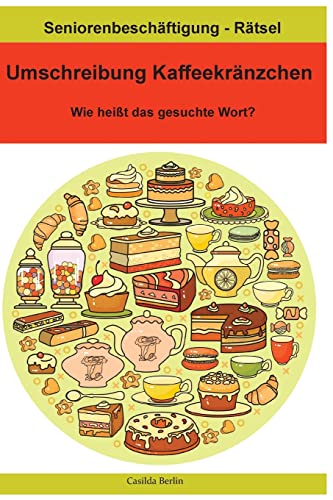 Seniorenbeschäftigung - Rätsel

Umschreibung Kaffeekränzchen

Wie heißt das gesuchte Wort?

Casilda Berlin